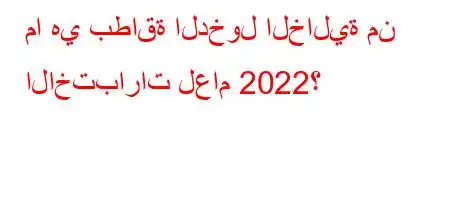 ما هي بطاقة الدخول الخالية من الاختبارات لعام 2022؟